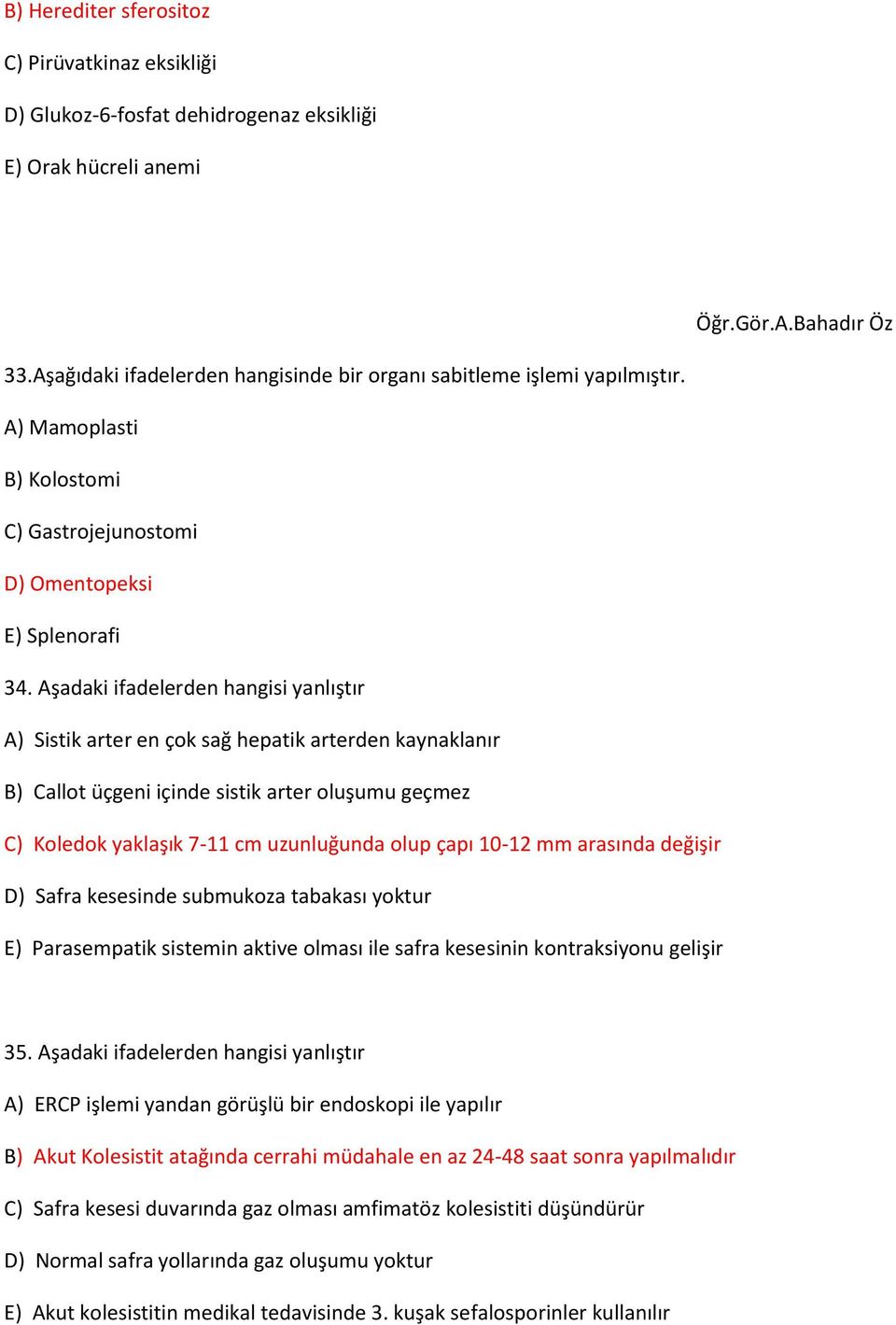 B) Herediter sferositoz

C) Pirüvatkinaz eksikliği

D) Glukoz-6-fosfat dehidrogenaz eksikliği

E) Orak hücreli anemi

Öğr.Gör.A.Bahadır Öz

33.Aşağıdaki ifadelerden hangisinde bir organı sabitleme işlemi yapılmıştır.

A) Mamoplasti

B) Kolostomi

C) Gastrojejunostomi

D) Omentopeksi

E) Splenorafi

34. Aşadaki ifadelerden hangisi yanlıştır

A) Sistik arter en çok sağ hepatik arterden kaynaklanır

B) Callot üçgeni içinde sistik arter oluşumu geçmez

C) Koledok yaklaşık 7-11 cm uzunluğunda olup çapı 10-12 mm arasında değişir

D) Safra kesesinde submukoza tabakası yoktur

E) Parasempatik sistemin aktive olması ile safra kesesinin kontraksiyonu gelişir

35. Aşadaki ifadelerden hangisi yanlıştır

A) ERCP işlemi yandan görüşlü bir endoskopi ile yapılır

B) Akut Kolesistit atağında cerrahi müdahale en az 24-48 saat sonra yapılmalıdır

C) Safra kesesi duvarında gaz olması amfimatöz kolesistiti düşündürür

D) Normal safra yollarında gaz oluşumu yoktur

E) Akut kolesistitin medikal tedavisinde 3. kuşak sefalosporinler kullanılır